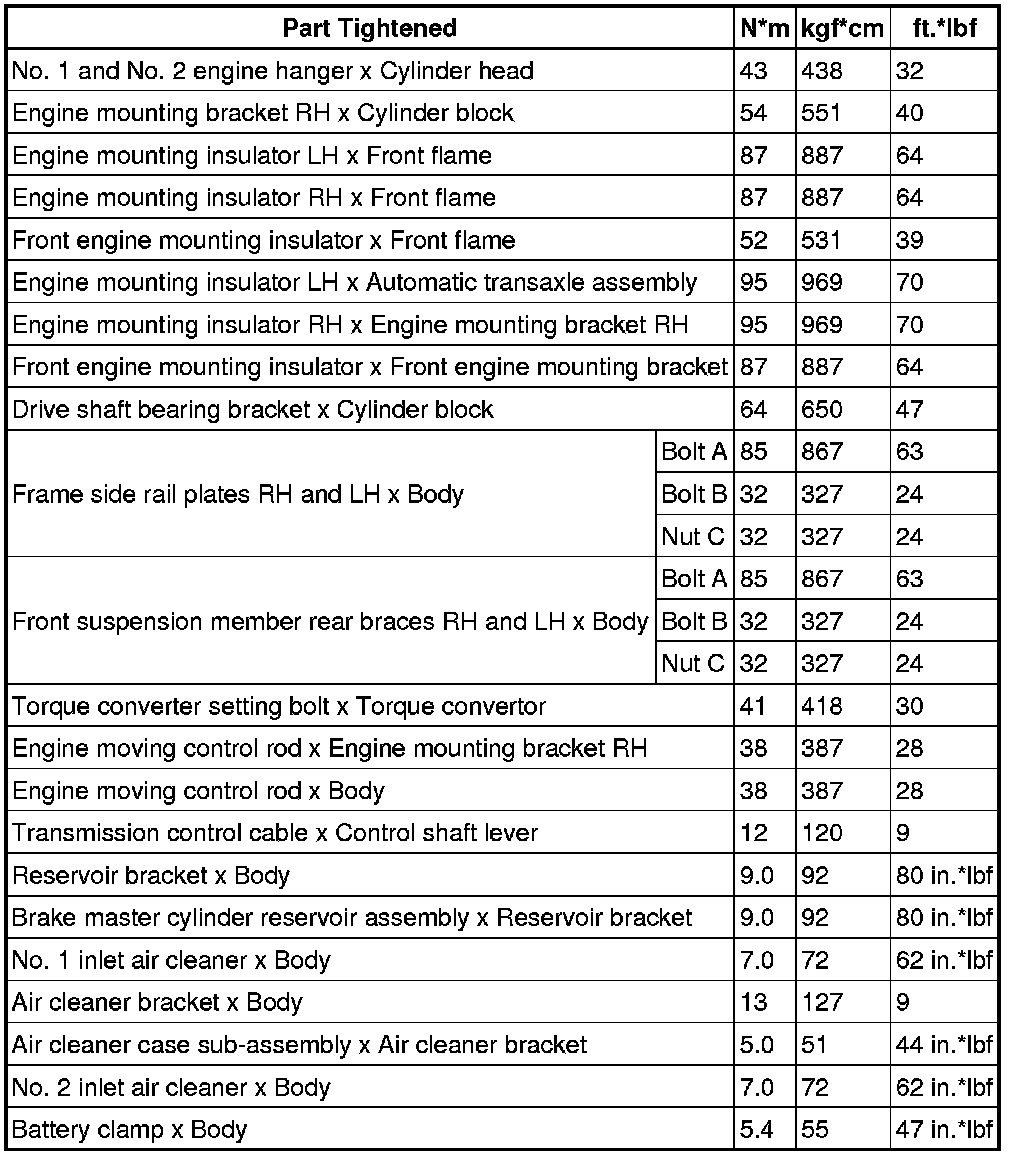 | Part Tightened | | N*m | kgf*cm | ft.*lbf |
|---|---|---|---|---|
| No. 1 and No. 2 engine hanger x Cylinder head | | 43 | 438 | 32 |
| Engine mounting bracket RH x Cylinder block | | 54 | 551 | 40 |
| Engine mounting insulator LH x Front flame | | 87 | 887 | 64 |
| Engine mounting insulator RH x Front flame | | 87 | 887 | 64 |
| Front engine mounting insulator x Front flame | | 52 | 531 | 39 |
| Engine mounting insulator LH x Automatic transaxle assembly | | 95 | 969 | 70 |
| Engine mounting insulator RH x Engine mounting bracket RH | | 95 | 969 | 70 |
| Front engine mounting insulator x Front engine mounting bracket | | 87 | 887 | 64 |
| Drive shaft bearing bracket x Cylinder block | | 64 | 650 | 47 |
| Frame side rail plates RH and LH x Body | Bolt A | 85 | 867 | 63 |
| | Bolt B | 32 | 327 | 24 |
| | Nut C | 32 | 327 | 24 |
| Front suspension member rear braces RH and LH x Body | Bolt A | 85 | 867 | 63 |
| | Bolt B | 32 | 327 | 24 |
| | Nut C | 32 | 327 | 24 |
| Torque converter setting bolt x Torque convertor | | 41 | 418 | 30 |
| Engine moving control rod x Engine mounting bracket RH | | 38 | 387 | 28 |
| Engine moving control rod x Body | | 38 | 387 | 28 |
| Transmission control cable x Control shaft lever | | 12 | 120 | 9 |
| Reservoir bracket x Body | | 9.0 | 92 | 80 in.*lbf |
| Brake master cylinder reservoir assembly x Reservoir bracket | | 9.0 | 92 | 80 in.*lbf |
| No. 1 inlet air cleaner x Body | | 7.0 | 72 | 62 in.*lbf |
| Air cleaner bracket x Body | | 13 | 127 | 9 |
| Air cleaner case sub-assembly x Air cleaner bracket | | 5.0 | 51 | 44 in.*lbf |
| No. 2 inlet air cleaner x Body | | 7.0 | 72 | 62 in.*lbf |
| Battery clamp x Body | | 5.4 | 55 | 47 in.*lbf |